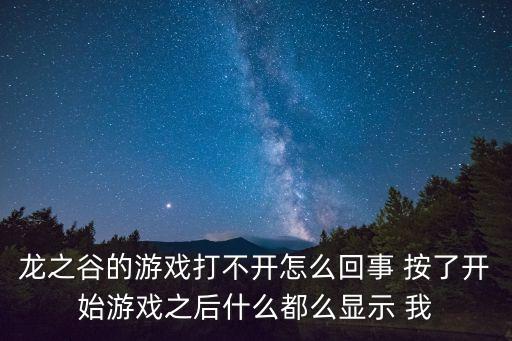 龙之谷的游戏打不开怎么回事 按了开始游戏之后什么都么显示 我